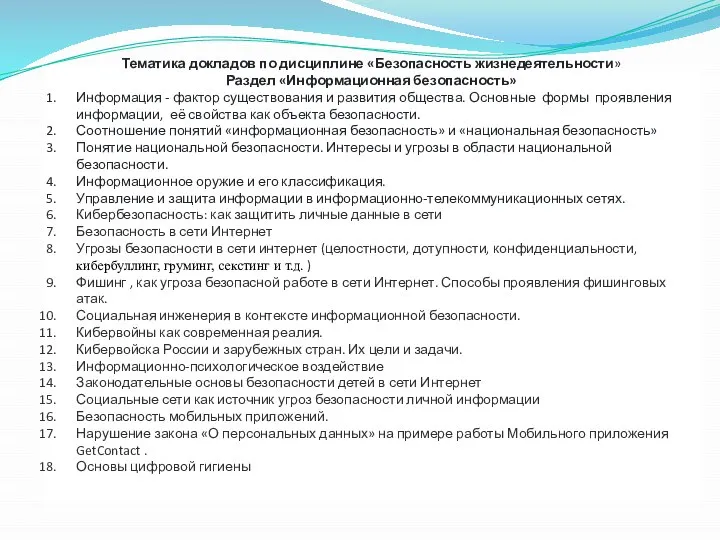 Тематика докладов по дисциплине «Безопасность жизнедеятельности»
Раздел «Информационная безопасность»

1. Информация - фактор существования и развития общества. Основные формы проявления информации, её свойства как объекта безопасности.
2. Соотношение понятий «информационная безопасность» и «национальная безопасность»
3. Понятие национальной безопасности. Интересы и угрозы в области национальной безопасности.
4. Информационное оружие и его классификация.
5. Управление и защита информации в информационно-телекоммуникационных сетях.
6. Кибербезопасность: как защитить личные данные в сети
7. Безопасность в сети Интернет
8. Угрозы безопасности в сети интернет (целостности, дотупности, конфиденциальности, кибербуллинг, груминг, секстинг и т.д. )
9. Фишинг , как угроза безопасной работе в сети Интернет. Способы проявления фишинговых атак.
10. Социальная инженерия в контексте информационной безопасности.
11. Кибервойны как современная реалия.
12. Кибервойска России и зарубежных стран. Их цели и задачи.
13. Информационно-психологическое воздействие
14. Законодательные основы безопасности детей в сети Интернет
15. Социальные сети как источник угроз безопасности личной информации
16. Безопасность мобильных приложений.
17. Нарушение закона «О персональных данных» на примере работы Мобильного приложения GetContact .
18. Основы цифровой гигиены